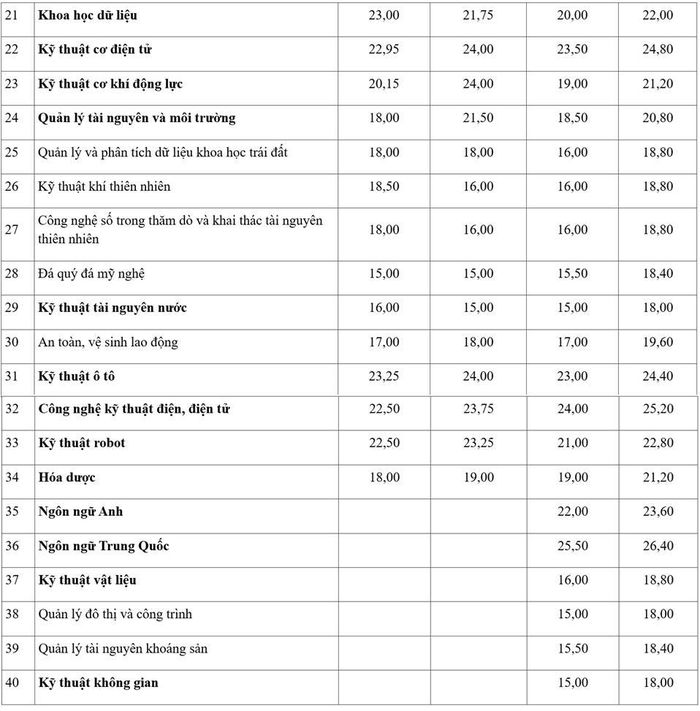 | 21 | Khoa học dữ liệu | 23,00 | 21,75 | 20,00 | 22,00 |
|---|---|---|---|---|---|
| 22 | Kỹ thuật cơ điện tử | 22,95 | 24,00 | 23,50 | 24,80 |
| 23 | Kỹ thuật cơ khí động lực | 20,15 | 24,00 | 19,00 | 21,20 |
| 24 | Quản lý tài nguyên và môi trường | 18,00 | 21,50 | 18,50 | 20,80 |
| 25 | Quản lý và phân tích dữ liệu khoa học trái đất | 18,00 | 18,00 | 16,00 | 18,80 |
| 26 | Kỹ thuật khí thiên nhiên | 18,50 | 16,00 | 16,00 | 18,80 |
| 27 | Công nghệ số trong thăm dò và khai thác tài nguyên thiên nhiên | 18,00 | 16,00 | 16,00 | 18,80 |
| 28 | Đá quý đá mỹ nghệ | 15,00 | 15,00 | 15,50 | 18,40 |
| 29 | Kỹ thuật tài nguyên nước | 16,00 | 15,00 | 15,00 | 18,00 |
| 30 | An toàn, vệ sinh lao động | 17,00 | 18,00 | 17,00 | 19,60 |
| 31 | Kỹ thuật ô tô | 23,25 | 24,00 | 23,00 | 24,40 |
| 32 | Công nghệ kỹ thuật điện, điện tử | 22,50 | 23,75 | 24,00 | 25,20 |
| 33 | Kỹ thuật robot | 22,50 | 23,25 | 21,00 | 22,80 |
| 34 | Hóa dược | 18,00 | 19,00 | 19,00 | 21,20 |
| 35 | Ngôn ngữ Anh | | | 22,00 | 23,60 |
| 36 | Ngôn ngữ Trung Quốc | | | 25,50 | 26,40 |
| 37 | Kỹ thuật vật liệu | | | 16,00 | 18,80 |
| 38 | Quản lý đô thị và công trình | | | 15,00 | 18,00 |
| 39 | Quản lý tài nguyên khoáng sản | | | 15,50 | 18,40 |
| 40 | Kỹ thuật không gian | | | 15,00 | 18,00 |